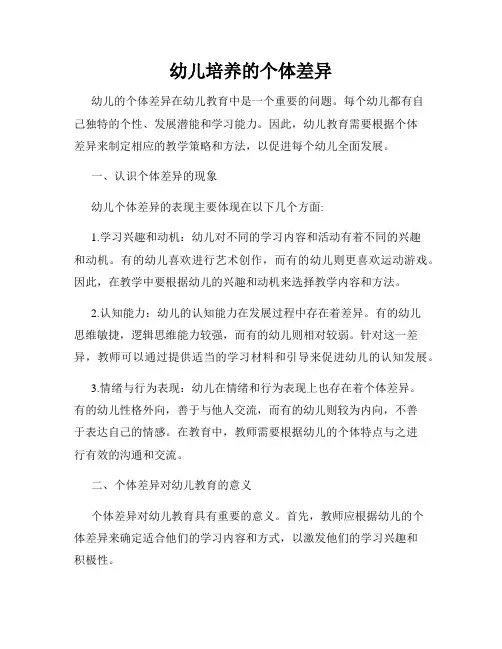 幼儿培养的个体差异

幼儿的个体差异在幼儿教育中是一个重要的问题。每个幼儿都有自己独特的个性、发展潜能和学习能力。因此，幼儿教育需要根据个体差异来制定相应的教学策略和方法，以促进每个幼儿全面发展。

一、认识个体差异的现象

幼儿个体差异的表现主要体现在以下几个方面:

1.学习兴趣和动机：幼儿对不同的学习内容和活动有着不同的兴趣和动机。有的幼儿喜欢进行艺术创作，而有的幼儿则更喜欢运动游戏。因此，在教学中要根据幼儿的兴趣和动机来选择教学内容和方法。

2.认知能力：幼儿的认知能力在发展过程中存在着差异。有的幼儿思维敏捷，逻辑思维能力较强，而有的幼儿则相对较弱。针对这一差异，教师可以通过提供适当的学习材料和引导来促进幼儿的认知发展。

3.情绪与行为表现：幼儿在情绪和行为表现上也存在着个体差异。有的幼儿性格外向，善于与他人交流，而有的幼儿则较为内向，不善于表达自己的情感。在教育中，教师需要根据幼儿的个体特点与之进行有效的沟通和交流。

二、个体差异对幼儿教育的意义

个体差异对幼儿教育具有重要的意义。首先，教师应根据幼儿的个体差异来确定适合他们的学习内容和方式，以激发他们的学习兴趣和积极性。